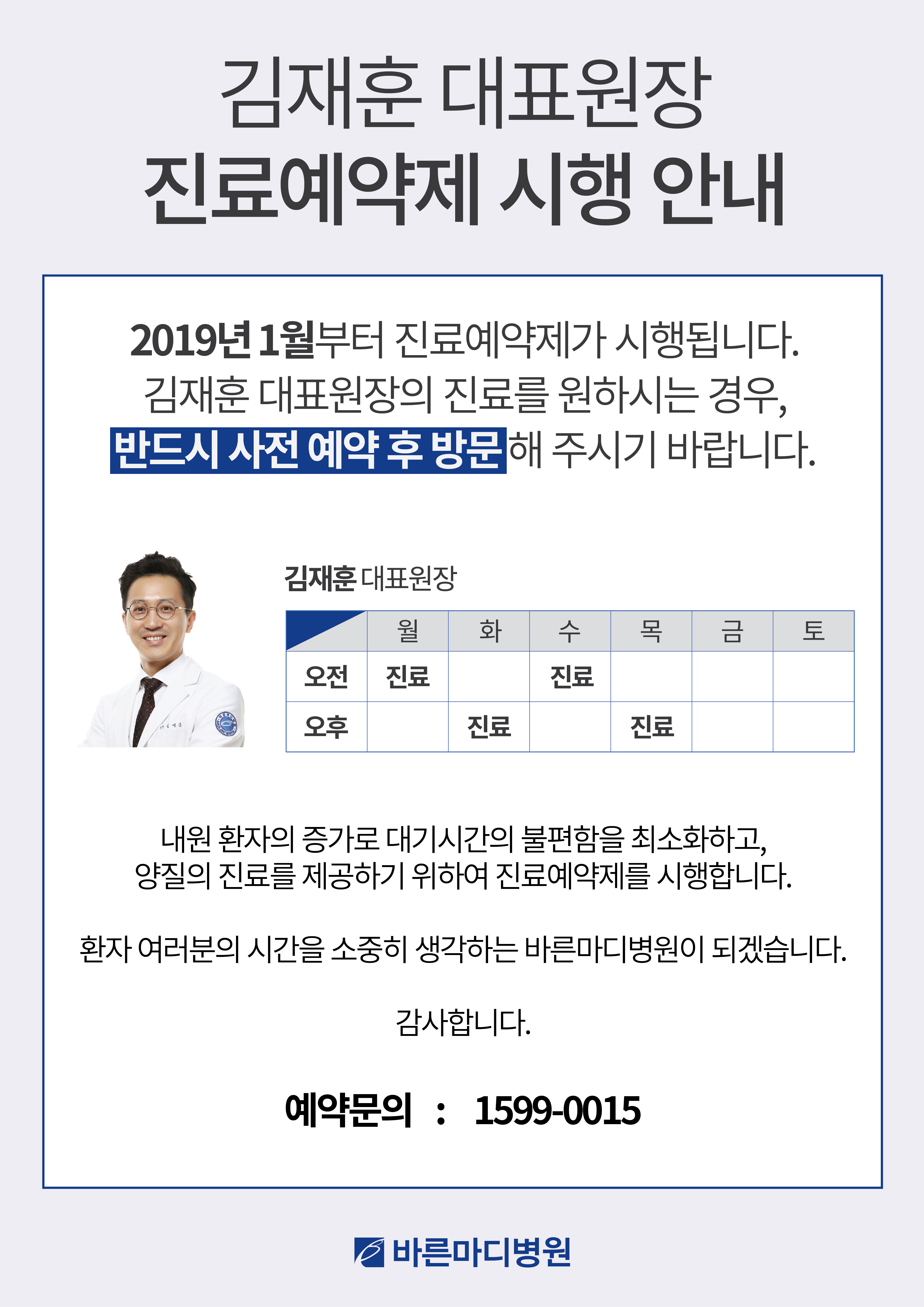 김재훈 대표원장
진료예약제 시행 안내

2019년 1월부터 진료예약제가 시행됩니다.
김재훈 대표원장의 진료를 원하시는 경우,
반드시 사전 예약 후 방문해 주시기 바랍니다.

김재훈 대표원장

| | 월 | 화 | 수 | 목 | 금 | 토 |
|---|---|---|---|---|---|---|
| 오전 | 진료 | | 진료 | | | |
| 오후 | | 진료 | | 진료 | | |

내원 환자의 증가로 대기시간의 불편함을 최소화하고,
양질의 진료를 제공하기 위하여 진료예약제를 시행합니다.

환자 여러분의 시간을 소중히 생각하는 바른마디병원이 되겠습니다.

감사합니다.

예약문의 : 1599-0015

바른마디병원